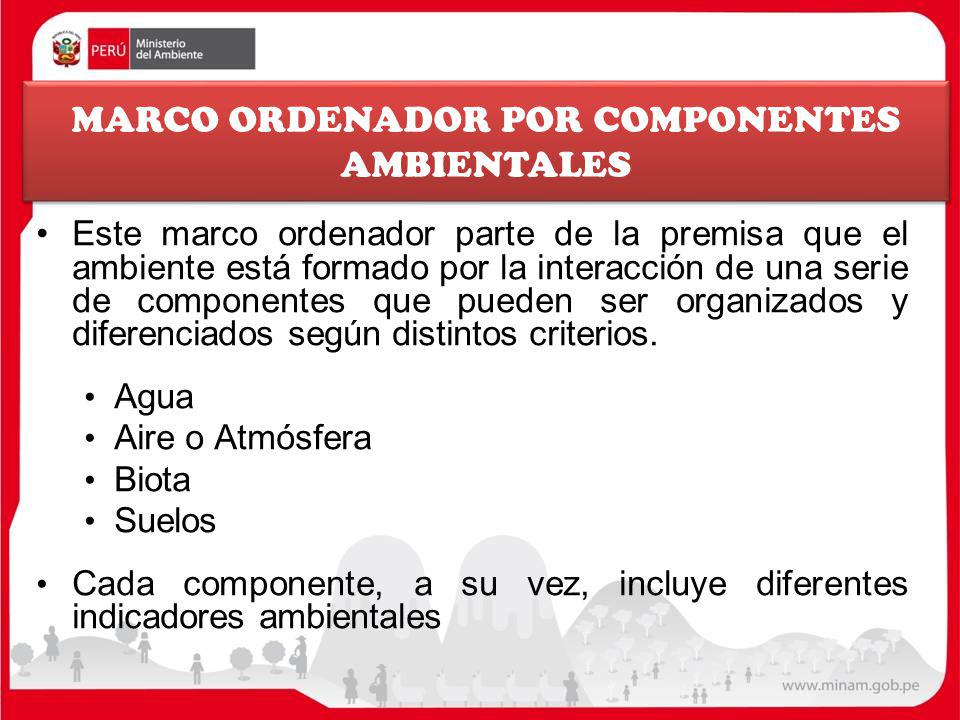 PERÚ Ministerio del Ambiente

MARCO ORDENADOR POR COMPONENTES AMBIENTALES

• Este marco ordenador parte de la premisa que el ambiente está formado por la interacción de una serie de componentes que pueden ser organizados y diferenciados según distintos criterios.

• Agua
• Aire o Atmósfera
• Biota
• Suelos

• Cada componente, a su vez, incluye diferentes indicadores ambientales

www.minam.gob.pe